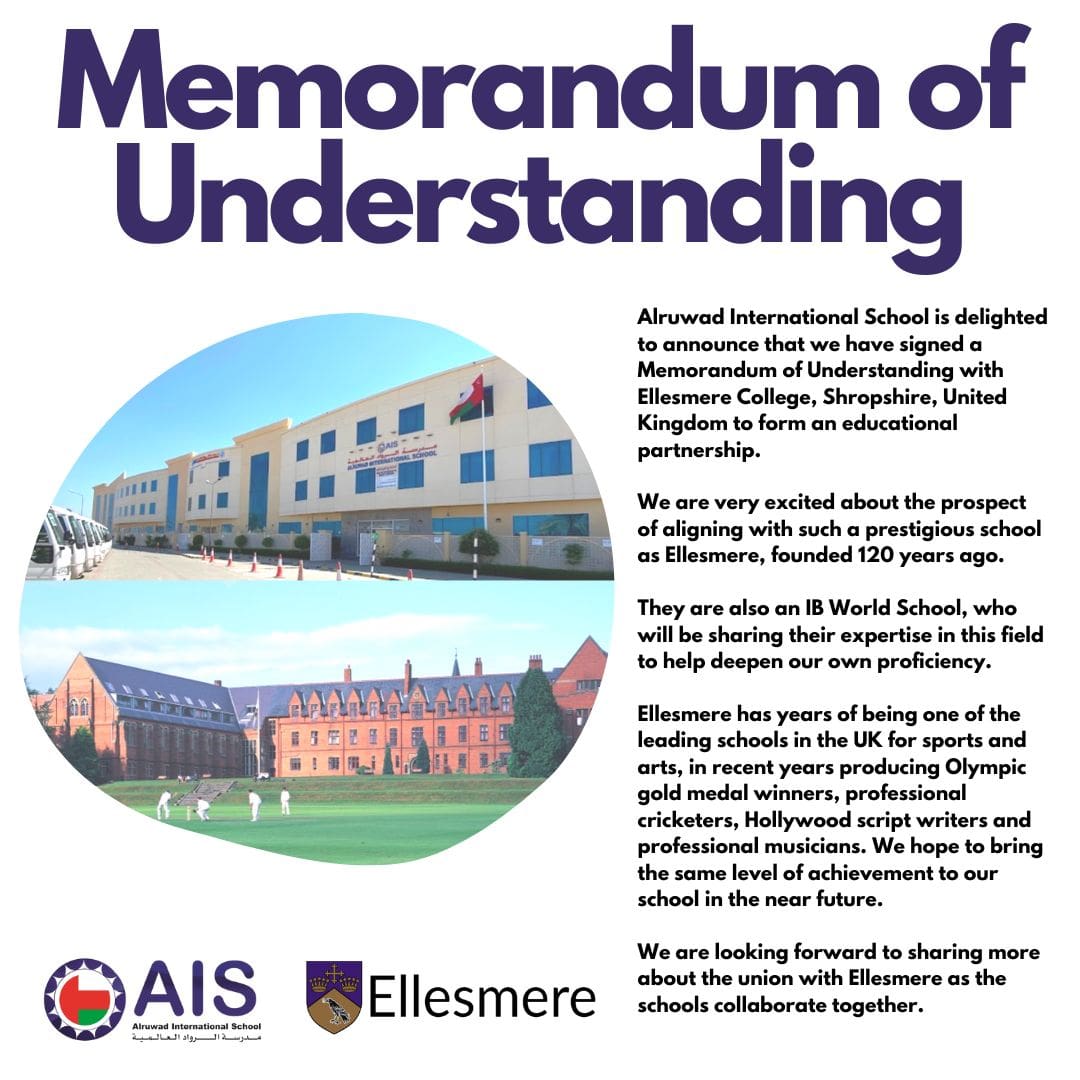 Memorandum of Understanding

Alruwad International School is delighted to announce that we have signed a Memorandum of Understanding with Ellesmere College, Shropshire, United Kingdom to form an educational partnership.

We are very excited about the prospect of aligning with such a prestigious school as Ellesmere, founded 120 years ago.

They are also an IB World School, who will be sharing their expertise in this field to help deepen our own proficiency.

Ellesmere has years of being one of the leading schools in the UK for sports and arts, in recent years producing Olympic gold medal winners, professional cricketers, Hollywood script writers and professional musicians. We hope to bring the same level of achievement to our school in the near future.

We are looking forward to sharing more about the union with Ellesmere as the schools collaborate together.

AIS
Alruwad International School
مدرسة الرواد العالمية

Ellesmere